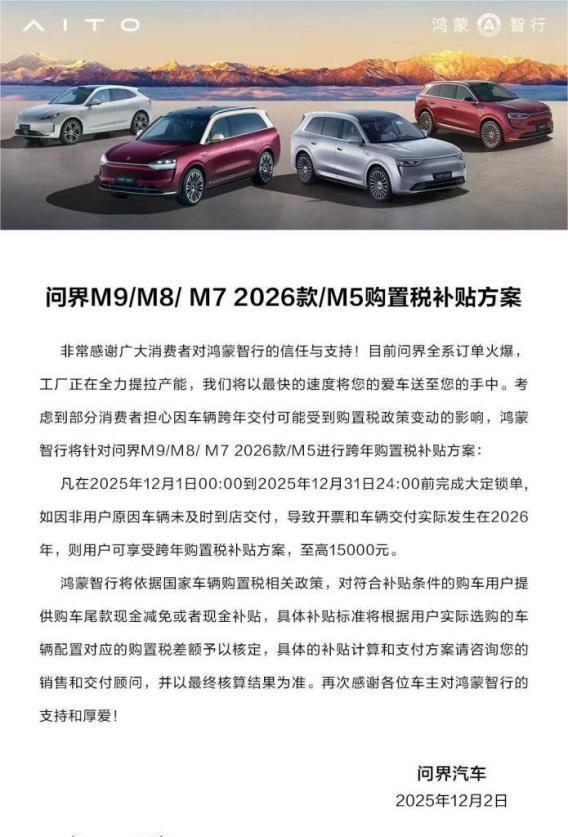 AITO

鸿蒙智行

问界M9/M8/ M7 2026款/M5购置税补贴方案

非常感谢广大消费者对鸿蒙智行的信任与支持！目前问界全系订单火爆，工厂正在全力提拉产能，我们将以最快的速度将您的爱车送至您的手中。考虑到部分消费者担心因车辆跨年交付可能受到购置税政策变动的影响，鸿蒙智行将针对问界M9/M8/ M7 2026款/M5进行跨年购置税补贴方案：

凡在2025年12月1日00:00到2025年12月31日24:00前完成大定锁单，如因非用户原因车辆未及时到店交付，导致开票和车辆交付实际发生在2026年，则用户可享受跨年购置税补贴方案，至高15000元。

鸿蒙智行将依据国家车辆购置税相关政策，对符合补贴条件的购车用户提供购车尾款现金减免或者现金补贴，具体补贴标准将根据用户实际选购的车辆配置对应的购置税差额予以核定，具体的补贴计算和支付方案请咨询您的销售和交付顾问，并以最终核算结果为准。再次感谢各位车主对鸿蒙智行的支持和厚爱！

问界汽车
2025年12月2日